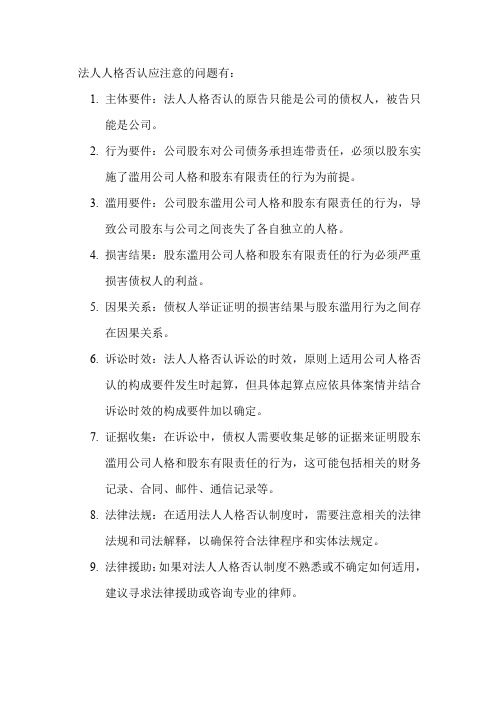 法人人格否认应注意的问题有：

1. 主体要件：法人人格否认的原告只能是公司的债权人，被告只能是公司。

2. 行为要件：公司股东对公司债务承担连带责任，必须以股东实施了滥用公司人格和股东有限责任的行为为前提。

3. 滥用要件：公司股东滥用公司人格和股东有限责任的行为，导致公司股东与公司之间丧失了各自独立的人格。

4. 损害结果：股东滥用公司人格和股东有限责任的行为必须严重损害债权人的利益。

5. 因果关系：债权人举证证明的损害结果与股东滥用行为之间存在因果关系。

6. 诉讼时效：法人人格否认诉讼的时效，原则上适用公司人格否认的构成要件发生时起算，但具体起算点应依具体案情并结合诉讼时效的构成要件加以确定。

7. 证据收集：在诉讼中，债权人需要收集足够的证据来证明股东滥用公司人格和股东有限责任的行为，这可能包括相关的财务记录、合同、邮件、通信记录等。

8. 法律法规：在适用法人人格否认制度时，需要注意相关的法律法规和司法解释，以确保符合法律程序和实体法规定。

9. 法律援助：如果对法人人格否认制度不熟悉或不确定如何适用，建议寻求法律援助或咨询专业的律师。